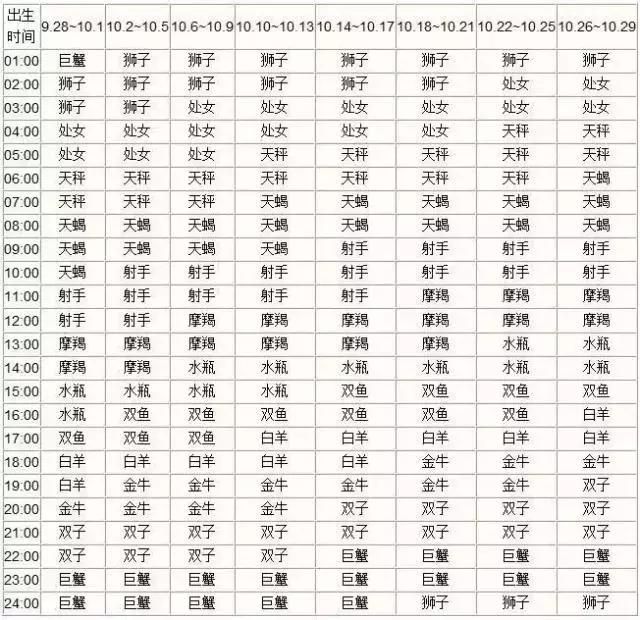 | 出生时间 | 9.28~10.1 | 10.2~10.5 | 10.6~10.9 | 10.10~10.13 | 10.14~10.17 | 10.18~10.21 | 10.22~10.25 | 10.26~10.29 |
|---|---|---|---|---|---|---|---|---|
| 01:00 | 巨蟹 | 狮子 | 狮子 | 狮子 | 狮子 | 狮子 | 狮子 | 狮子 |
| 02:00 | 狮子 | 狮子 | 狮子 | 狮子 | 狮子 | 狮子 | 处女 | 处女 |
| 03:00 | 狮子 | 狮子 | 处女 | 处女 | 处女 | 处女 | 处女 | 处女 |
| 04:00 | 处女 | 处女 | 处女 | 处女 | 处女 | 处女 | 天秤 | 天秤 |
| 05:00 | 处女 | 处女 | 处女 | 天秤 | 天秤 | 天秤 | 天秤 | 天秤 |
| 06:00 | 天秤 | 天秤 | 天秤 | 天秤 | 天秤 | 天秤 | 天秤 | 天蝎 |
| 07:00 | 天秤 | 天秤 | 天秤 | 天蝎 | 天蝎 | 天蝎 | 天蝎 | 天蝎 |
| 08:00 | 天蝎 | 天蝎 | 天蝎 | 天蝎 | 天蝎 | 天蝎 | 天蝎 | 天蝎 |
| 09:00 | 天蝎 | 天蝎 | 天蝎 | 天蝎 | 射手 | 射手 | 射手 | 射手 |
| 10:00 | 天蝎 | 射手 | 射手 | 射手 | 射手 | 射手 | 射手 | 射手 |
| 11:00 | 射手 | 射手 | 射手 | 射手 | 射手 | 摩羯 | 摩羯 | 摩羯 |
| 12:00 | 射手 | 射手 | 摩羯 | 摩羯 | 摩羯 | 摩羯 | 摩羯 | 摩羯 |
| 13:00 | 摩羯 | 摩羯 | 摩羯 | 摩羯 | 摩羯 | 摩羯 | 水瓶 | 水瓶 |
| 14:00 | 摩羯 | 摩羯 | 水瓶 | 水瓶 | 水瓶 | 水瓶 | 水瓶 | 水瓶 |
| 15:00 | 水瓶 | 水瓶 | 水瓶 | 水瓶 | 双鱼 | 双鱼 | 双鱼 | 双鱼 |
| 16:00 | 水瓶 | 双鱼 | 双鱼 | 双鱼 | 双鱼 | 双鱼 | 双鱼 | 白羊 |
| 17:00 | 双鱼 | 双鱼 | 双鱼 | 白羊 | 白羊 | 白羊 | 白羊 | 白羊 |
| 18:00 | 白羊 | 白羊 | 白羊 | 白羊 | 白羊 | 金牛 | 金牛 | 金牛 |
| 19:00 | 白羊 | 金牛 | 金牛 | 金牛 | 金牛 | 金牛 | 金牛 | 双子 |
| 20:00 | 金牛 | 金牛 | 金牛 | 金牛 | 双子 | 双子 | 双子 | 双子 |
| 21:00 | 双子 | 双子 | 双子 | 双子 | 双子 | 双子 | 双子 | 双子 |
| 22:00 | 双子 | 双子 | 双子 | 双子 | 巨蟹 | 巨蟹 | 巨蟹 | 巨蟹 |
| 23:00 | 巨蟹 | 巨蟹 | 巨蟹 | 巨蟹 | 巨蟹 | 巨蟹 | 巨蟹 | 巨蟹 |
| 24:00 | 巨蟹 | 巨蟹 | 巨蟹 | 巨蟹 | 巨蟹 | 狮子 | 狮子 | 狮子 |